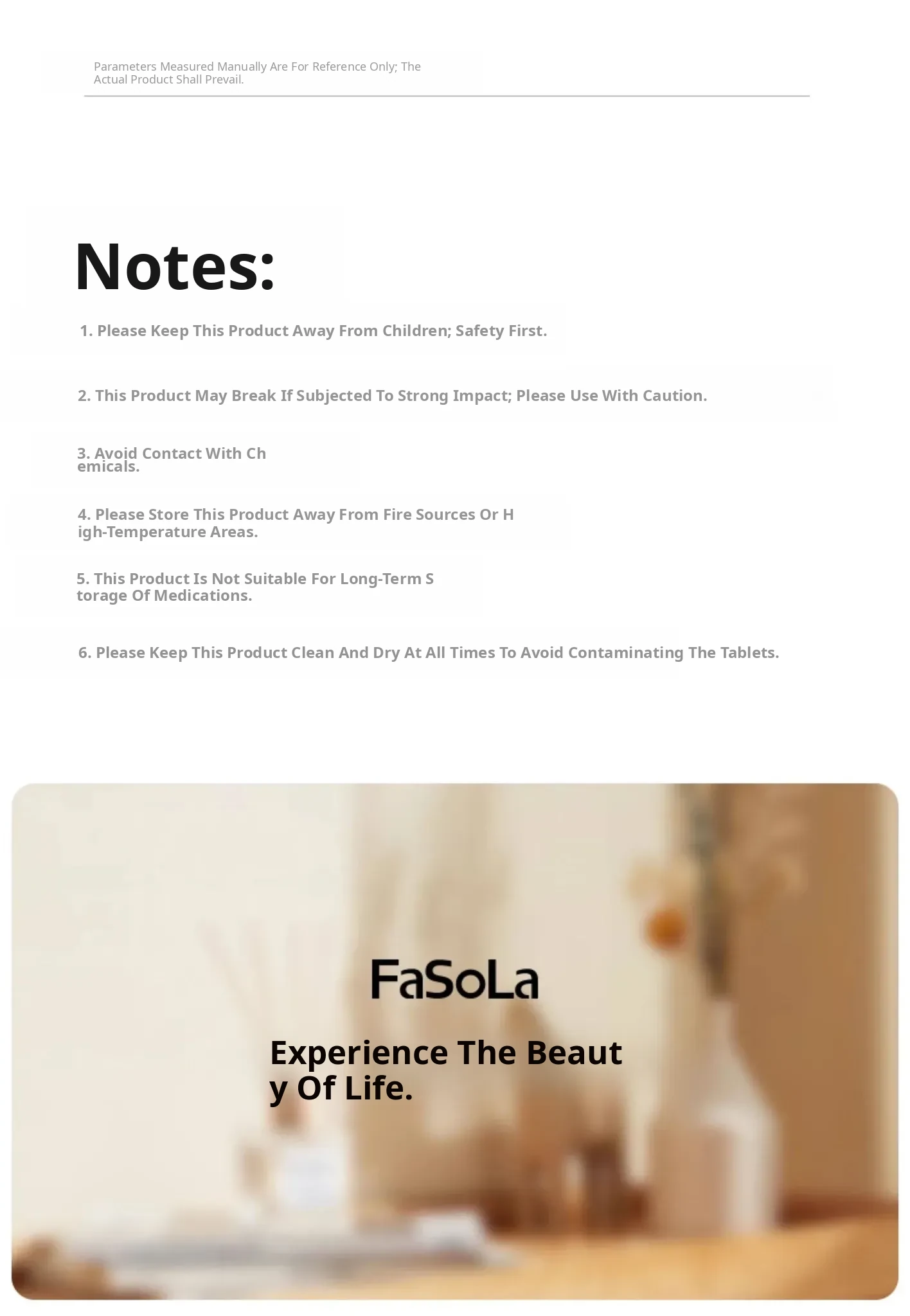 Parameters Measured Manually Are For Reference Only; The Actual Product Shall Prevail.

Notes:

1. Please Keep This Product Away From Children; Safety First.

2. This Product May Break If Subjected To Strong Impact; Please Use With Caution.

3. Avoid Contact With Ch emicals.

4. Please Store This Product Away From Fire Sources Or H igh-Temperature Areas.

5. This Product Is Not Suitable For Long-Term S torage Of Medications.

6. Please Keep This Product Clean And Dry At All Times To Avoid Contaminating The Tablets.

FaSoLa

Experience The Beaut y Of Life.